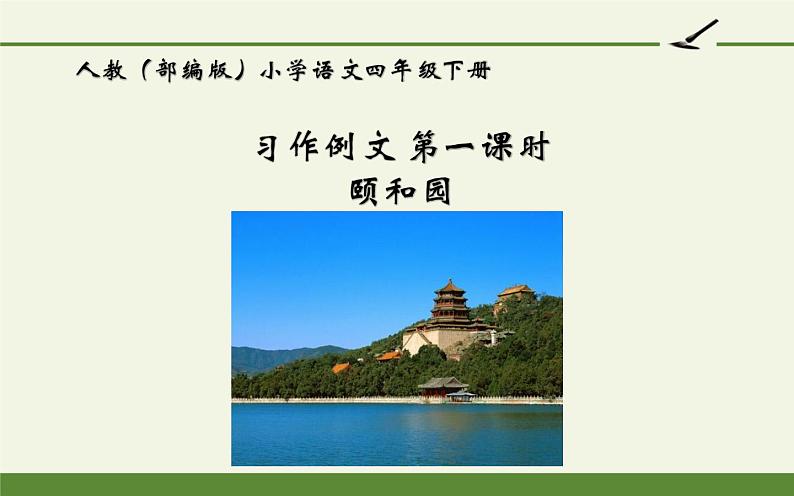 人教（部编版）小学语文四年级下册

习作例文 第一课时
颐和园